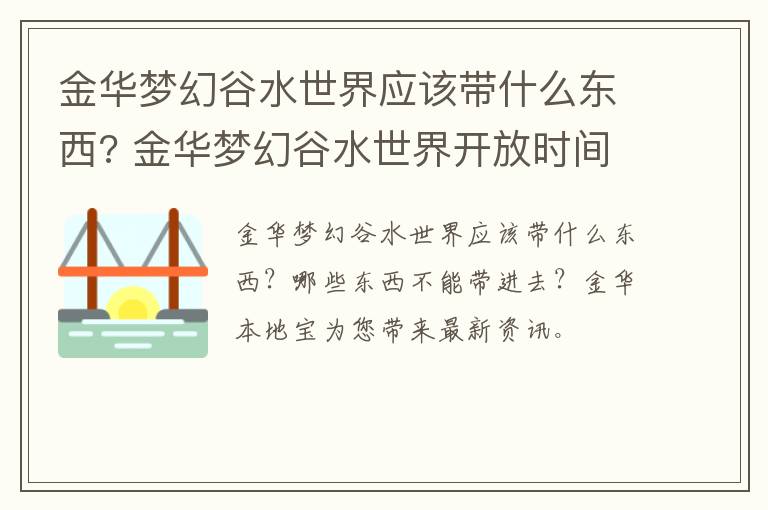 金华梦幻谷水世界应该带什么东西? 金华梦幻谷水世界开放时间

金华梦幻谷水世界应该带什么东西？哪些东西不能带进去？金华本地宝为您带来最新资讯。